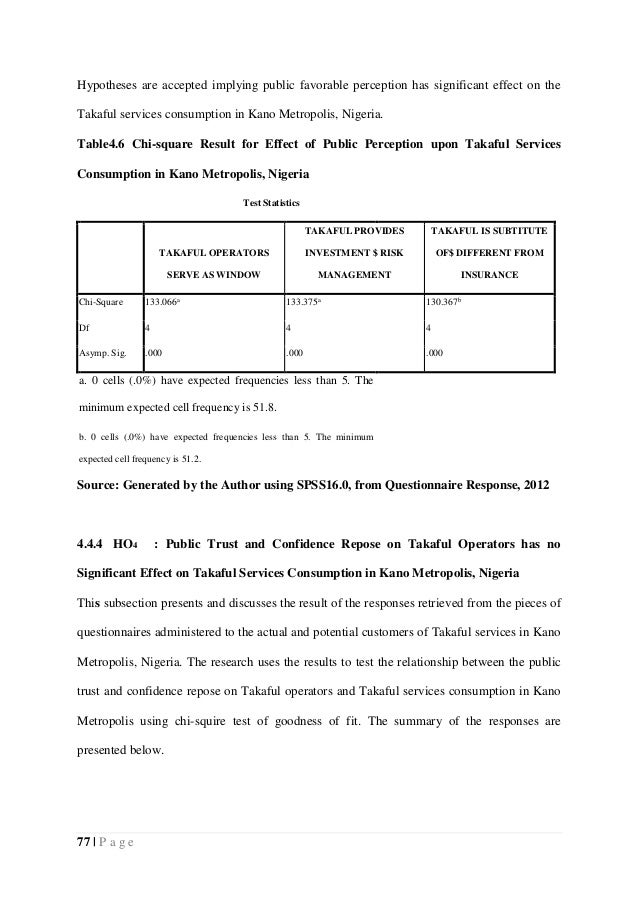 Hypotheses are accepted implying public favorable perception has significant effect on the Takaful services consumption in Kano Metropolis, Nigeria.

Table4.6 Chi-square Result for Effect of Public Perception upon Takaful Services Consumption in Kano Metropolis, Nigeria

Test Statistics

| | TAKAFUL OPERATORS SERVE AS WINDOW | TAKAFUL PROVIDES INVESTMENT $ RISK MANAGEMENT | TAKAFUL IS SUBTITUTE OF$ DIFFERENT FROM INSURANCE |
|---|---|---|---|
| Chi-Square | 133.066$^a$ | 133.375$^a$ | 130.367$^b$ |
| Df | 4 | 4 | 4 |
| Asymp. Sig. | .000 | .000 | .000 |

a. 0 cells (.0%) have expected frequencies less than 5. The minimum expected cell frequency is 51.8.

b. 0 cells (.0%) have expected frequencies less than 5. The minimum expected cell frequency is 51.2.

Source: Generated by the Author using SPSS16.0, from Questionnaire Response, 2012

4.4.4 HO$_4$ : Public Trust and Confidence Repose on Takaful Operators has no Significant Effect on Takaful Services Consumption in Kano Metropolis, Nigeria

This subsection presents and discusses the result of the responses retrieved from the pieces of questionnaires administered to the actual and potential customers of Takaful services in Kano Metropolis, Nigeria. The research uses the results to test the relationship between the public trust and confidence repose on Takaful operators and Takaful services consumption in Kano Metropolis using chi-squire test of goodness of fit. The summary of the responses are presented below.

77 | P a g e